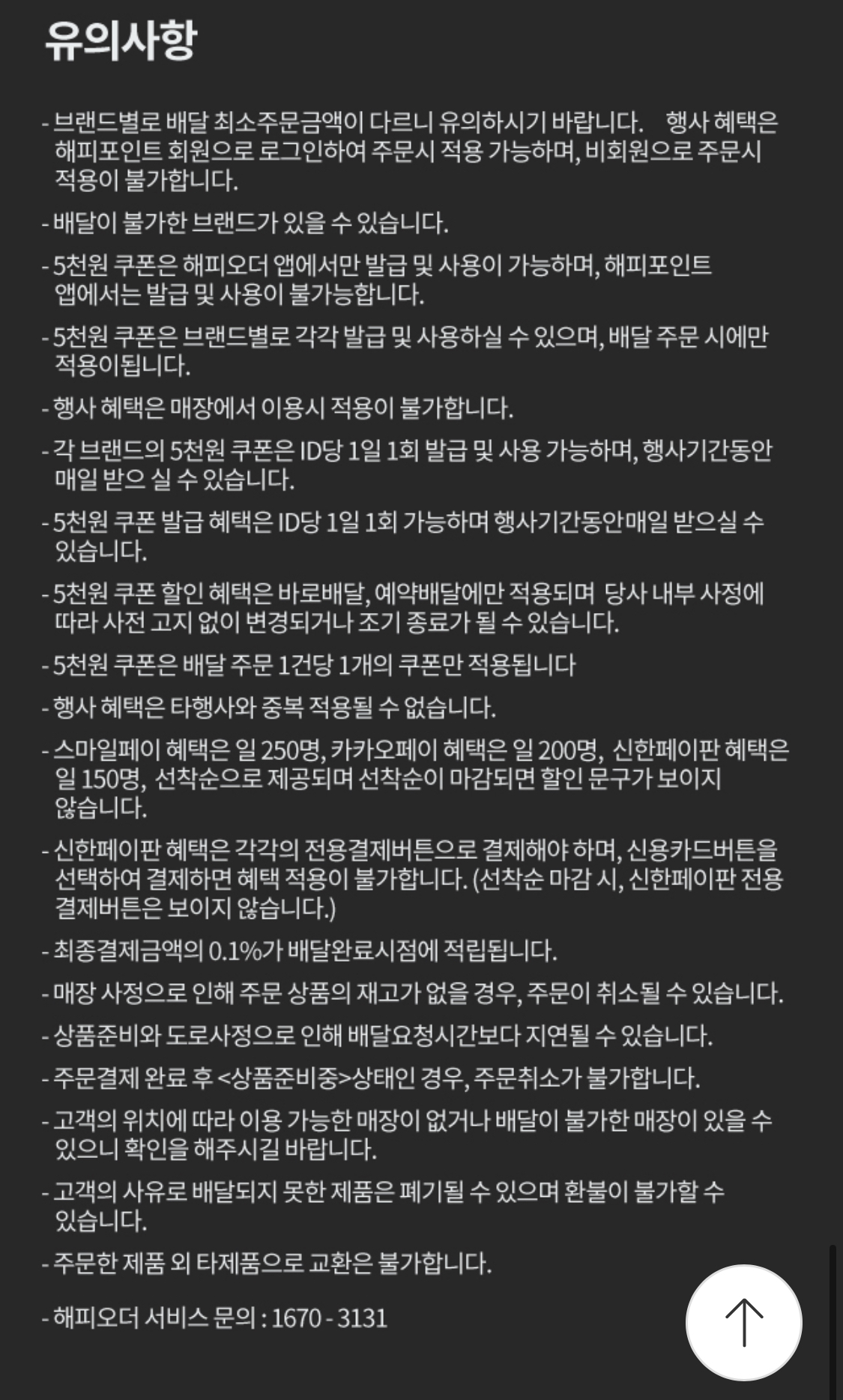 유의사항

- 브랜드별로 배달 최소주문금액이 다르니 유의하시기 바랍니다. 행사 혜택은 해피포인트 회원으로 로그인하여 주문시 적용 가능하며, 비회원으로 주문시 적용이 불가합니다.

- 배달이 불가한 브랜드가 있을 수 있습니다.

- 5천원 쿠폰은 해피오더 앱에서만 발급 및 사용이 가능하며, 해피포인트 앱에서는 발급 및 사용이 불가능합니다.

- 5천원 쿠폰은 브랜드별로 각각 발급 및 사용하실 수 있으며, 배달 주문 시에만 적용이됩니다.

- 행사 혜택은 매장에서 이용시 적용이 불가합니다.

- 각 브랜드의 5천원 쿠폰은 ID당 1일 1회 발급 및 사용 가능하며, 행사기간동안 매일 받으 실 수 있습니다.

- 5천원 쿠폰 발급 혜택은 ID당 1일 1회 가능하며 행사기간동안매일 받으실 수 있습니다.

- 5천원 쿠폰 할인 혜택은 바로배달, 예약배달에만 적용되며 당사 내부 사정에 따라 사전 고지 없이 변경되거나 조기 종료가 될 수 있습니다.

- 5천원 쿠폰은 배달 주문 1건당 1개의 쿠폰만 적용됩니다

- 행사 혜택은 타행사와 중복 적용될 수 없습니다.

- 스마일페이 혜택은 일 250명, 카카오페이 혜택은 일 200명, 신한페이판 혜택은 일 150명, 선착순으로 제공되며 선착순이 마감되면 할인 문구가 보이지 않습니다.

- 신한페이판 혜택은 각각의 전용결제버튼으로 결제해야 하며, 신용카드버튼을 선택하여 결제하면 혜택 적용이 불가합니다. (선착순 마감 시, 신한페이판 전용 결제버튼은 보이지 않습니다.)

- 최종결제금액의 0.1%가 배달완료시점에 적립됩니다.

- 매장 사정으로 인해 주문 상품의 재고가 없을 경우, 주문이 취소될 수 있습니다.

- 상품준비와 도로사정으로 인해 배달요청시간보다 지연될 수 있습니다.

- 주문결제 완료 후 <상품준비중>상태인 경우, 주문취소가 불가합니다.

- 고객의 위치에 따라 이용 가능한 매장이 없거나 배달이 불가한 매장이 있을 수 있으니 확인을 해주시길 바랍니다.

- 고객의 사유로 배달되지 못한 제품은 폐기될 수 있으며 환불이 불가할 수 있습니다.

- 주문한 제품 외 타제품으로 교환은 불가합니다.

- 해피오더 서비스 문의 : 1670 - 3131